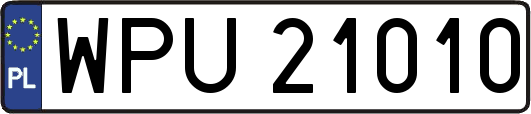 PL
WPU 21010